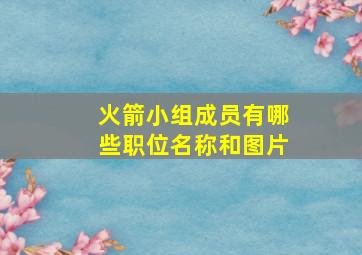 火箭小组成员有哪些职位名称和图片